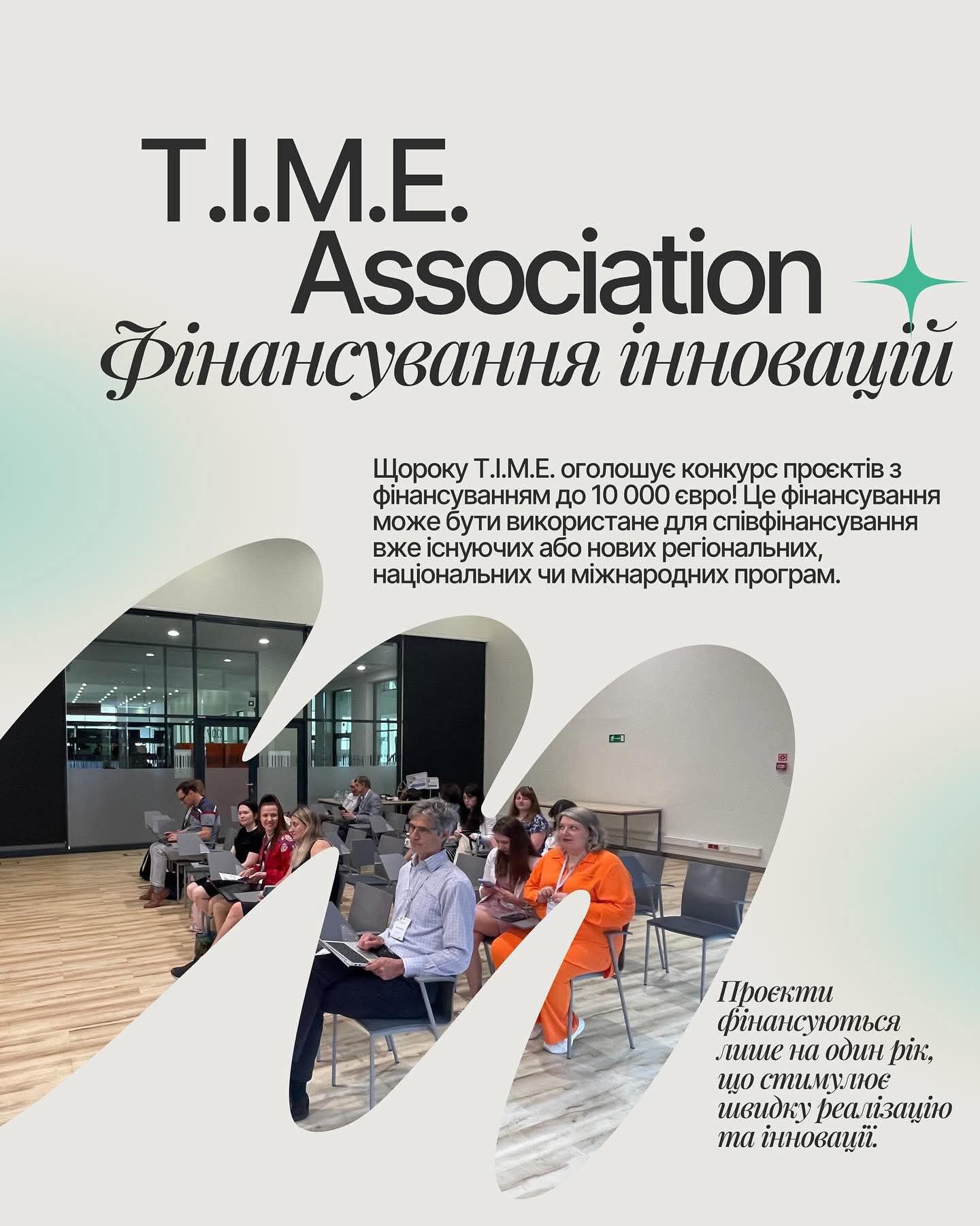 T.I.M.E.
Association
Фінансування інновацій

Щороку T.I.M.E. оголошує конкурс проєктів з фінансуванням до 10 000 євро! Це фінансування може бути використане для співфінансування вже існуючих або нових регіональних, національних чи міжнародних програм.

Проєкти фінансуються лише на один рік, що стимулює швидку реалізацію та інновації.